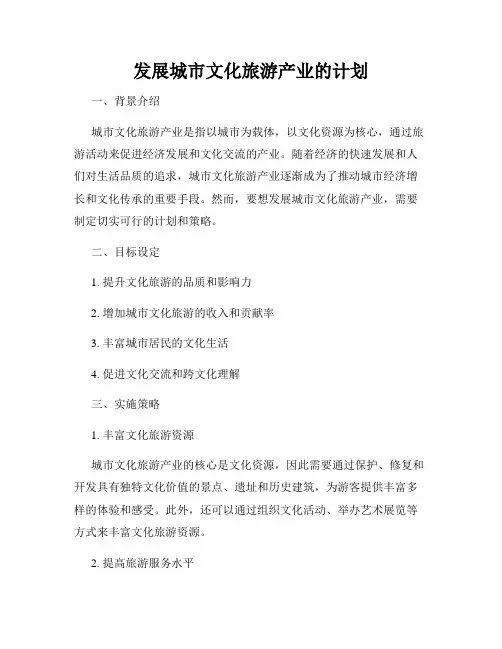 发展城市文化旅游产业的计划

一、背景介绍

城市文化旅游产业是指以城市为载体，以文化资源为核心，通过旅游活动来促进经济发展和文化交流的产业。随着经济的快速发展和人们对生活品质的追求，城市文化旅游产业逐渐成为了推动城市经济增长和文化传承的重要手段。然而，要想发展城市文化旅游产业，需要制定切实可行的计划和策略。

二、目标设定

1. 提升文化旅游的品质和影响力

2. 增加城市文化旅游的收入和贡献率

3. 丰富城市居民的文化生活

4. 促进文化交流和跨文化理解

三、实施策略

1. 丰富文化旅游资源

城市文化旅游产业的核心是文化资源，因此需要通过保护、修复和开发具有独特文化价值的景点、遗址和历史建筑，为游客提供丰富多样的体验和感受。此外，还可以通过组织文化活动、举办艺术展览等方式来丰富文化旅游资源。

2. 提高旅游服务水平